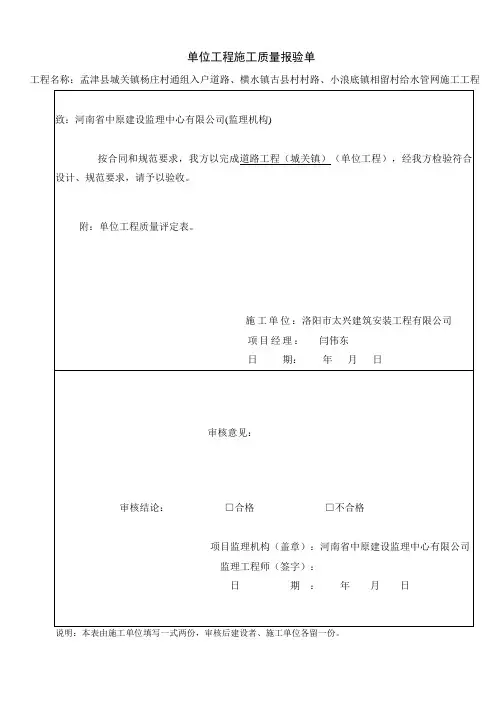 单位工程施工质量报验单

工程名称：孟津县城关镇杨庄村通组入户道路、横水镇古县村村路、小浪底镇相留村给水管网施工工程

致：河南省中原建设监理中心有限公司(监理机构)

按合同和规范要求，我方以完成道路工程（城关镇）（单位工程），经我方检验符合设计、规范要求，请予以验收。

附：单位工程质量评定表。

施工单位：洛阳市太兴建筑安装工程有限公司
项目经理： 闫伟东
日 期： 年 月 日

审核意见：

审核结论： □合格 □不合格

项目监理机构（盖章）：河南省中原建设监理中心有限公司
监理工程师（签字）：
日 期： 年 月 日

说明：本表由施工单位填写一式两份，审核后建设者、施工单位各留一份。